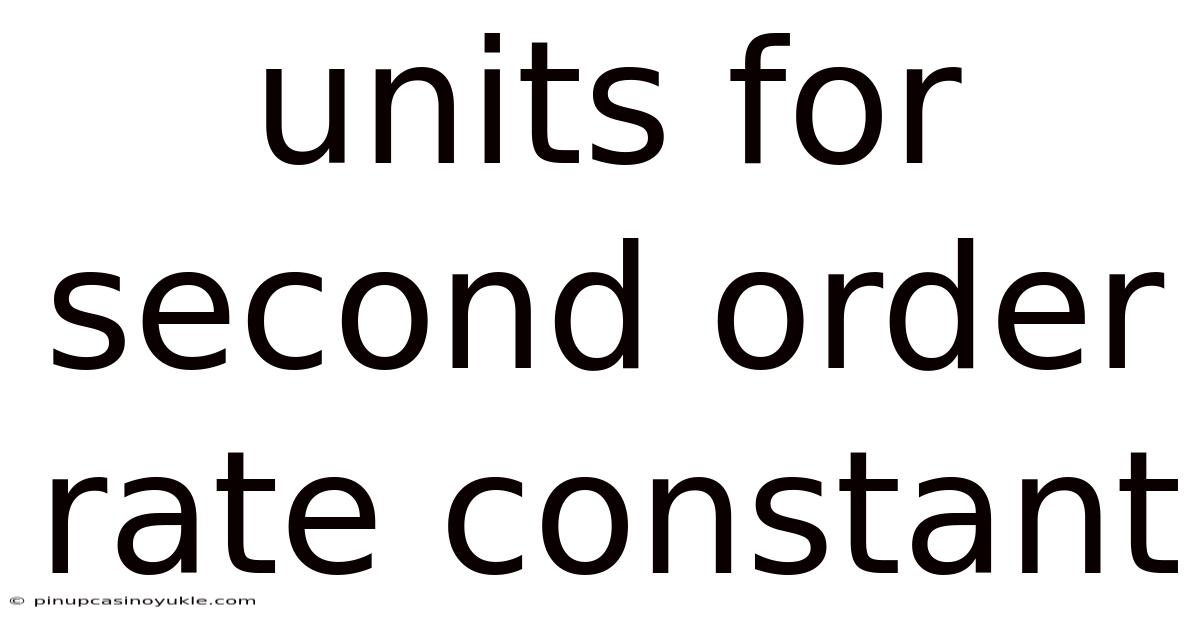 units for second order rate constant

© pinupcasinoyukle.com